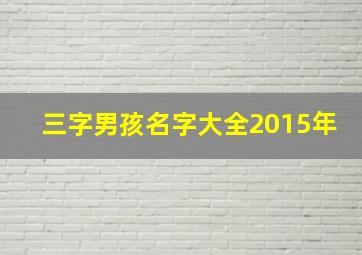 三字男孩名字大全2015年